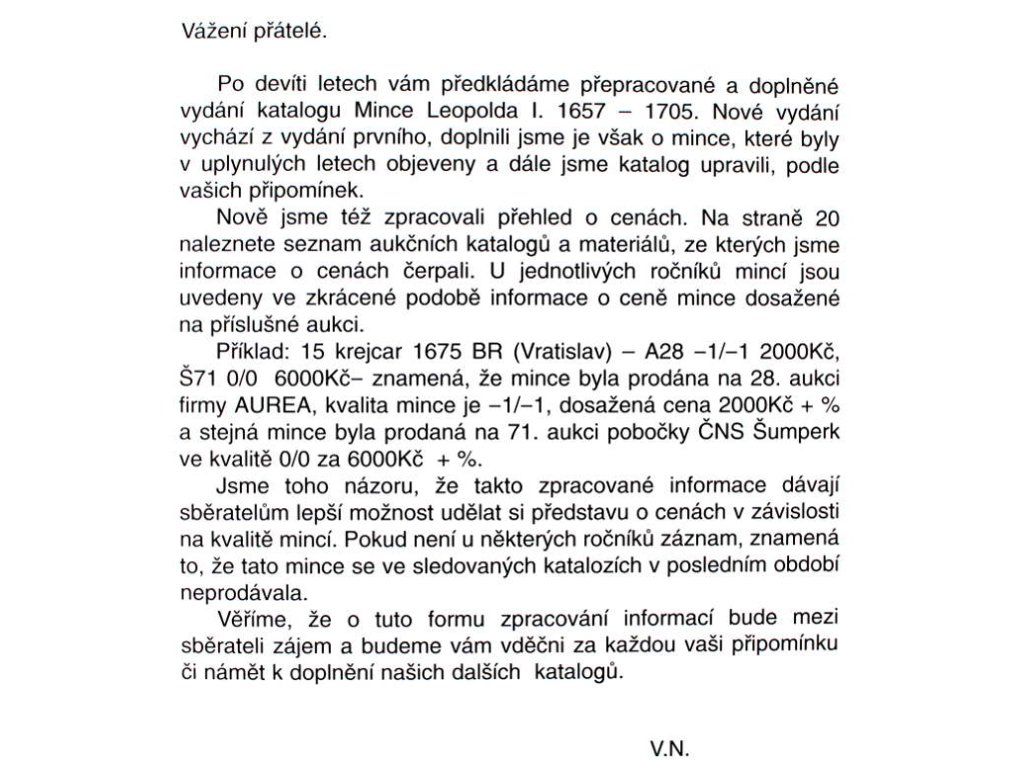 Vážení přátelé.

Po devíti letech vám předkládáme přepracované a doplněné vydání katalogu Mince Leopolda I. 1657 – 1705. Nové vydání vychází z vydání prvního, doplnili jsme je však o mince, které byly v uplynulých letech objeveny a dále jsme katalog upravili, podle vašich připomínek.

Nově jsme též zpracovali přehled o cenách. Na straně 20 naleznete seznam aukčních katalogů a materiálů, ze kterých jsme informace o cenách čerpali. U jednotlivých ročníků mincí jsou uvedeny ve zkrácené podobě informace o ceně mince dosažené na příslušné aukci.

Příklad: 15 krejcar 1675 BR (Vratislav) – A28 –1/–1 2000Kč, Š71 0/0 6000Kč– znamená, že mince byla prodána na 28. aukci firmy AUREA, kvalita mince je –1/–1, dosažená cena 2000Kč + % a stejná mince byla prodaná na 71. aukci pobočky ČNS Šumperk ve kvalitě 0/0 za 6000Kč + %.

Jsme toho názoru, že takto zpracované informace dávají sběratelům lepší možnost udělat si představu o cenách v závislosti na kvalitě mincí. Pokud není u některých ročníků záznam, znamená to, že tato mince se ve sledovaných katalozích v posledním období neprodávala.

Věříme, že o tuto formu zpracování informací bude mezi sběrateli zájem a budeme vám vděčni za každou vaši připomínku či námět k doplnění našich dalších katalogů.

V.N.